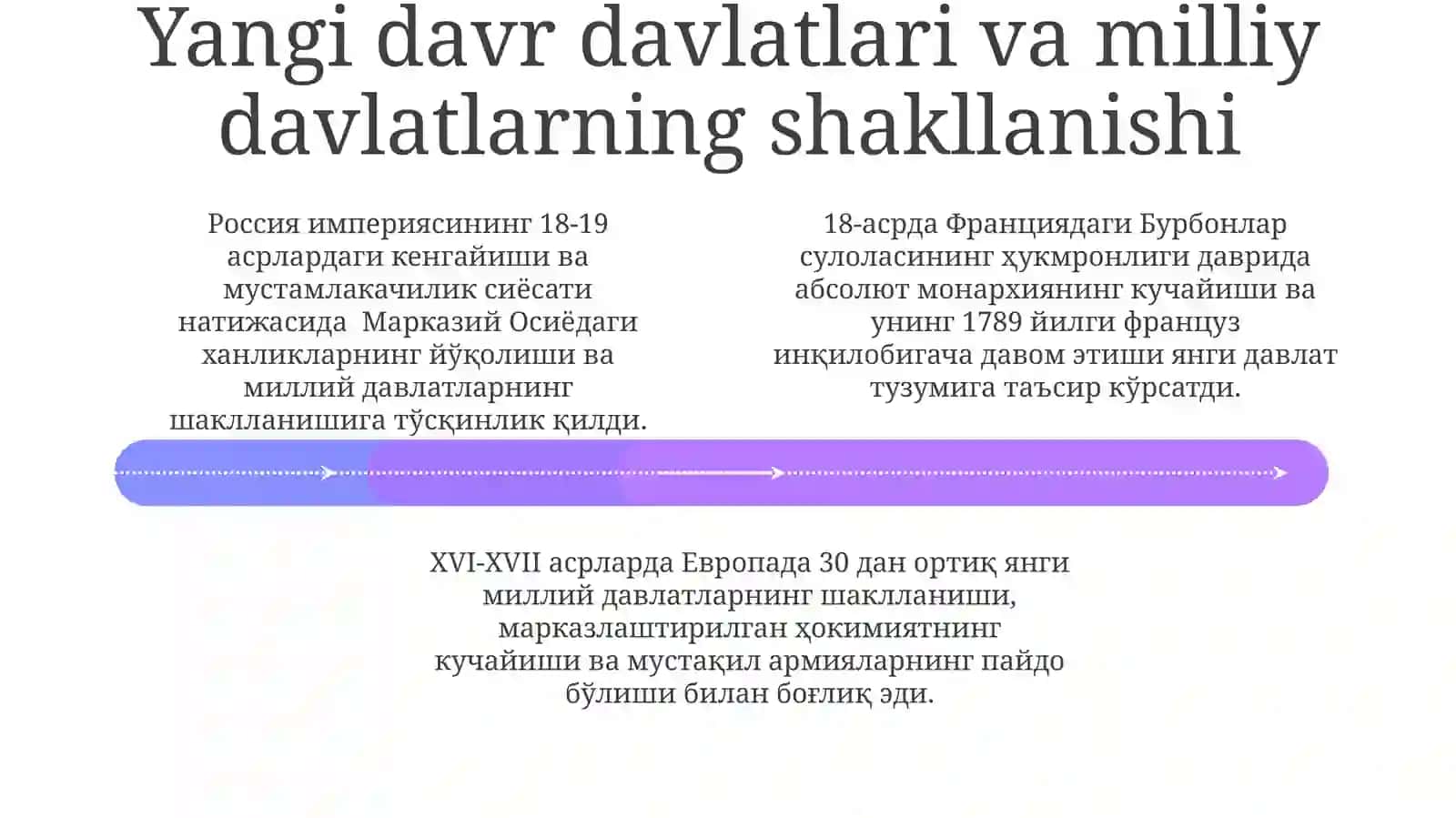 Yangi davr davlatlari va milliy davlatlarning shakllanishi

Россия империясининг 18-19 асрлардаги кенгайиши ва мустамлакачилик сиёсати натижасида  Марказий Осиёдаги ханликларнинг йўқолиши ва миллий давлатларнинг шаклланишига тўсқинлик қилди.

18-асрда Франциядаги Бурбонлар сулоласининг ҳукмронлиги даврида абсолют монархиянинг кучайиши ва унинг 1789 йилги француз инқилобигача давом этиши янги давлат тузумига таъсир кўрсатди.

XVI-XVII асрларда Европада 30 дан ортиқ янги миллий давлатларнинг шаклланиши, марказлаштирилган ҳокимиятнинг кучайиши ва мустақил армияларнинг пайдо бўлиши билан боғлиқ эди.